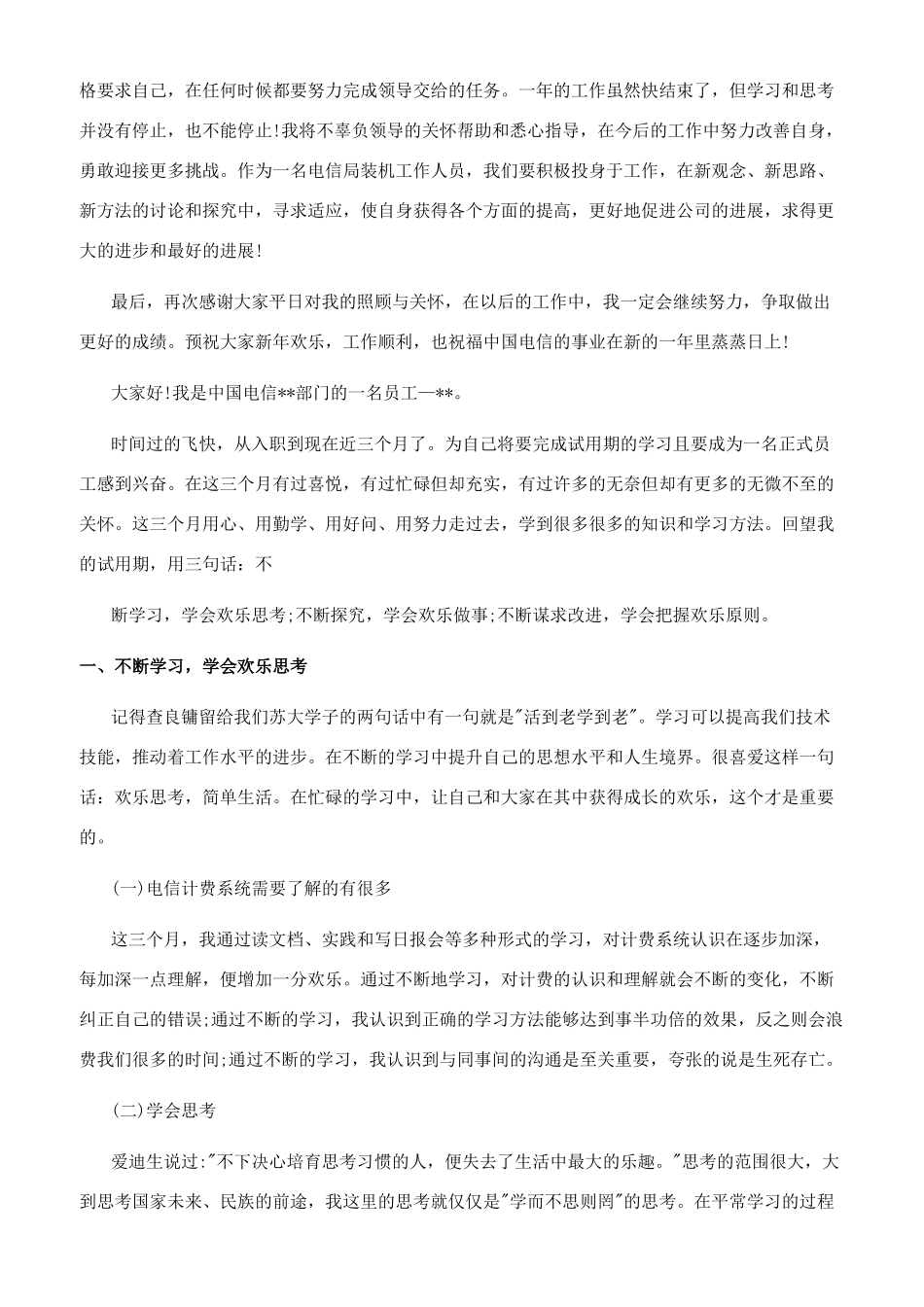 格要求自己，在任何时候都要努力完成领导交给的任务。一年的工作虽然快结束了，但学习和思考并没有停止，也不能停止!我将不辜负领导的关怀帮助和悉心指导，在今后的工作中努力改善自身，勇敢迎接更多挑战。作为一名电信局装机工作人员，我们要积极投身于工作，在新观念、新思路、新方法的讨论和探究中，寻求适应，使自身获得各个方面的提高，更好地促进公司的进展，求得更大的进步和最好的进展!

最后，再次感谢大家平日对我的照顾与关怀，在以后的工作中，我一定会继续努力，争取做出更好的成绩。预祝大家新年欢乐，工作顺利，也祝福中国电信的事业在新的一年里蒸蒸日上!

大家好!我是中国电信**部门的一名员工—**。

时间过的飞快，从入职到现在近三个月了。为自己将要完成试用期的学习且要成为一名正式员工感到兴奋。在这三个月有过喜悦，有过忙碌但却充实，有过许多的无奈但却有更多的无微不至的关怀。这三个月用心、用勤学、用好问、用努力走过去，学到很多很多的知识和学习方法。回望我的试用期，用三句话：不

断学习，学会欢乐思考;不断探究，学会欢乐做事;不断谋求改进，学会把握欢乐原则。

一、不断学习，学会欢乐思考

记得查良镛留给我们苏大学子的两句话中有一句就是"活到老学到老"。学习可以提高我们技术技能，推动着工作水平的进步。在不断的学习中提升自己的思想水平和人生境界。很喜爱这样一句话：欢乐思考，简单生活。在忙碌的学习中，让自己和大家在其中获得成长的欢乐，这个才是重要的。

(一)电信计费系统需要了解的有很多

这三个月，我通过读文档、实践和写日报会等多种形式的学习，对计费系统认识在逐步加深，每加深一点理解，便增加一分欢乐。通过不断地学习，对计费的认识和理解就会不断的变化，不断纠正自己的错误;通过不断的学习，我认识到正确的学习方法能够达到事半功倍的效果，反之则会浪费我们很多的时间;通过不断的学习，我认识到与同事间的沟通是至关重要，夸张的说是生死存亡。

(二)学会思考

爱迪生说过:"不下决心培育思考习惯的人，便失去了生活中最大的乐趣。"思考的范围很大，大到思考国家未来、民族的前途，我这里的思考就仅仅是"学而不思则罔"的思考。在平常学习的过程